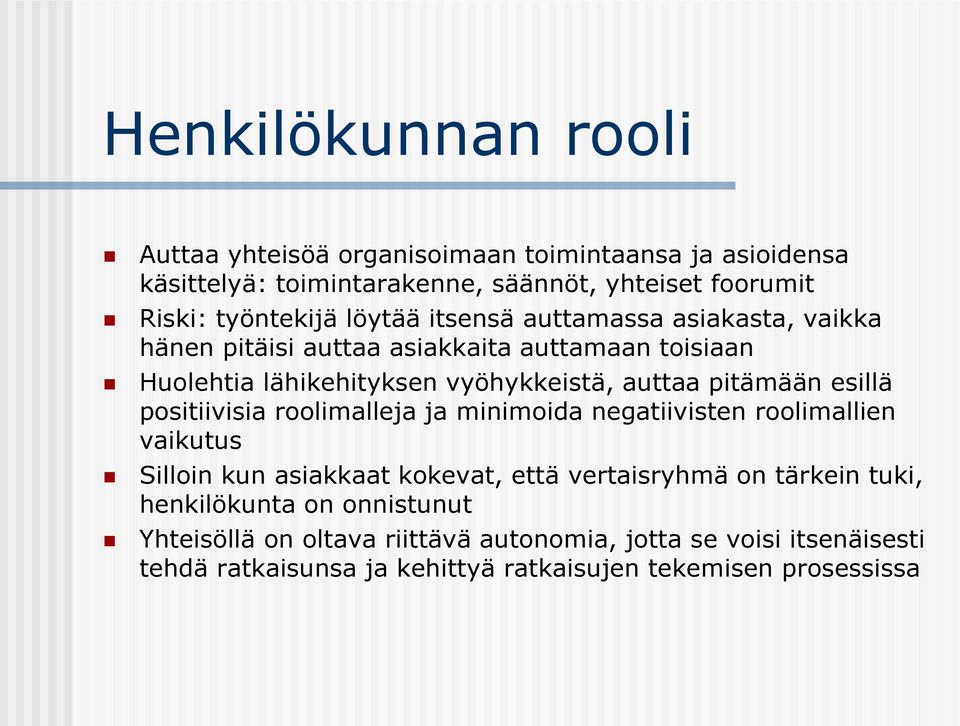 Henkilökunnan rooli

- Auttaa yhteisöä organisoimaan toimintaansa ja asioidensa käsittelyä: toimintarakenne, säännöt, yhteiset foorumit
- Riski: työntekijä löytää itsensä auttamassa asiakasta, vaikka hänen pitäisi auttaa asiakkaita auttamaan toisiaan
- Huolehtia lähikehityksen vyöhykkeistä, auttaa pitämään esillä positiivisia roolimalleja ja minimoida negatiivisten roolimallien vaikutus
- Silloin kun asiakkaat kokevat, että vertaisryhmä on tärkein tuki, henkilökunta on onnistunut
- Yhteisöllä on oltava riittävä autonomia, jotta se voisi itsenäisesti tehdä ratkaisunsa ja kehittyä ratkaisujen tekemisen prosessissa